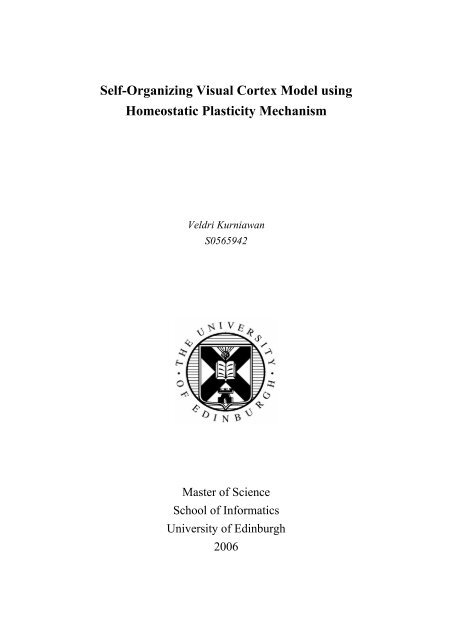 Self-Organizing Visual Cortex Model using Homeostatic Plasticity Mechanism

Veldri Kurniawan
S0565942

THE UNIVERSITY OF EDINBURGH

Master of Science
School of Informatics
University of Edinburgh
2006